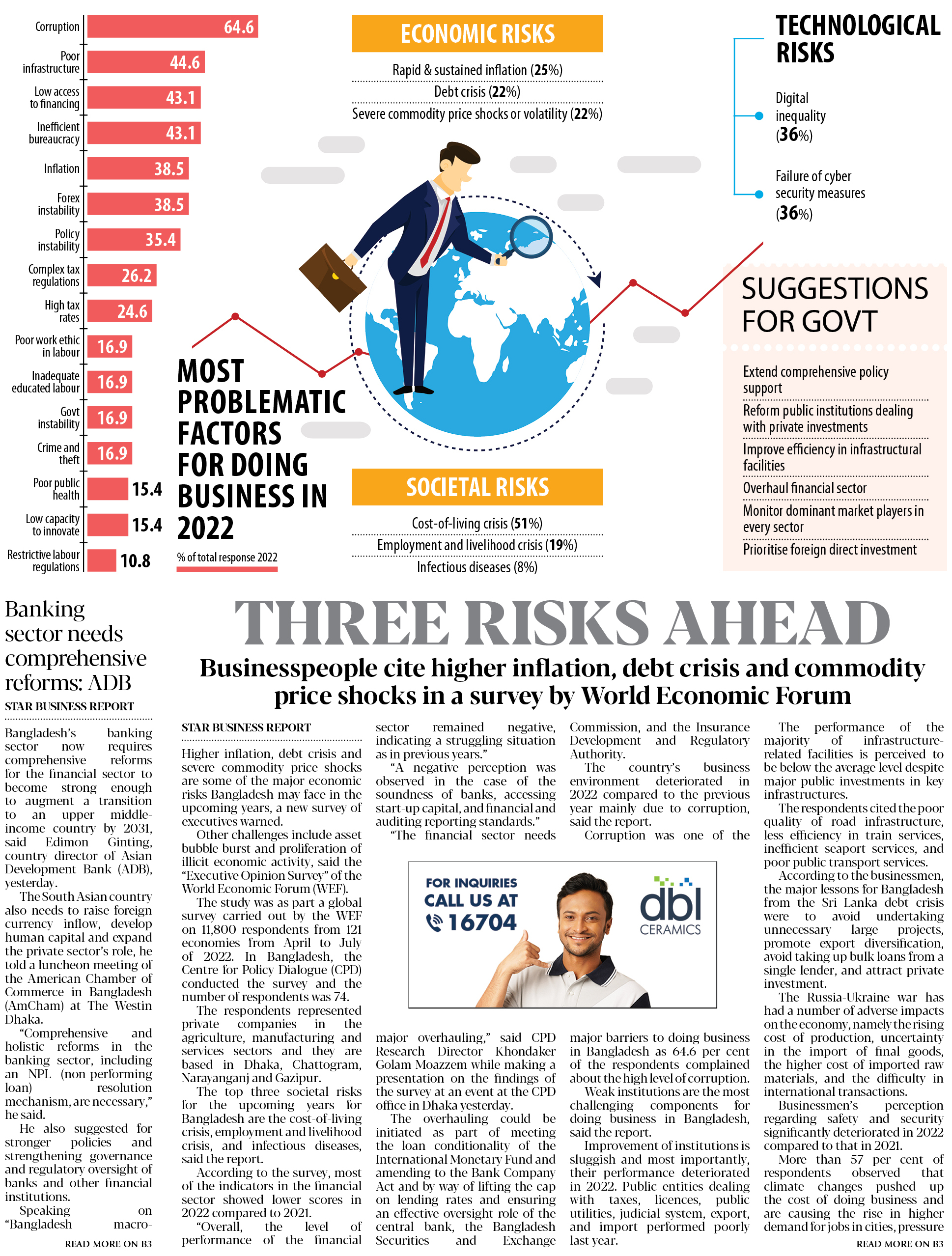 Corruption 64.6
Poor infrastructure 44.6
Low access to financing 43.1
Inefficient bureaucracy 43.1
Inflation 38.5
Forex instability 38.5
Policy instability 35.4
Complex tax regulations 26.2
High tax rates 24.6
Poor work ethic in labour 16.9
Inadequate educated labour 16.9
Govt instability 16.9
Crime and theft 16.9
Poor public health 15.4
Low capacity to innovate 15.4
Restrictive labour regulations 10.8

MOST PROBLEMATIC FACTORS FOR DOING BUSINESS IN 2022

% of total response 2022

ECONOMIC RISKS
Rapid & sustained inflation (25%)
Debt crisis (22%)
Severe commodity price shocks or volatility (22%)

SOCIETAL RISKS
Cost-of-living crisis (51%)
Employment and livelihood crisis (19%)
Infectious diseases (8%)

TECHNOLOGICAL RISKS
Digital inequality (36%)
Failure of cyber security measures (36%)

SUGGESTIONS FOR GOVT
Extend comprehensive policy support
Reform public institutions dealing with private investments
Improve efficiency in infrastructural facilities
Overhaul financial sector
Monitor dominant market players in every sector
Prioritise foreign direct investment

Banking sector needs comprehensive reforms: ADB

STAR BUSINESS REPORT

Bangladesh's banking sector now requires comprehensive reforms for the financial sector to become strong enough to augment a transition to an upper middle-income country by 2031, said Edimon Ginting, country director of Asian Development Bank (ADB), yesterday.

The South Asian country also needs to raise foreign currency inflow, develop human capital and expand the private sector's role, he told a luncheon meeting of the American Chamber of Commerce in Bangladesh (AmCham) at The Westin Dhaka.

"Comprehensive and holistic reforms in the banking sector, including an NPL (non-performing loan) resolution mechanism, are necessary," he said.

He also suggested for stronger policies and strengthening governance and regulatory oversight of banks and other financial institutions.

Speaking on "Bangladesh macro-

READ MORE ON B3

THREE RISKS AHEAD

Businesspeople cite higher inflation, debt crisis and commodity price shocks in a survey by World Economic Forum

STAR BUSINESS REPORT

Higher inflation, debt crisis and severe commodity price shocks are some of the major economic risks Bangladesh may face in the upcoming years, a new survey of executives warned.

Other challenges include asset bubble burst and proliferation of illicit economic activity, said the "Executive Opinion Survey" of the World Economic Forum (WEF).

The study was as part a global survey carried out by the WEF on 11,800 respondents from 121 economies from April to July of 2022. In Bangladesh, the Centre for Policy Dialogue (CPD) conducted the survey and the number of respondents was 74.

The respondents represented private companies in the agriculture, manufacturing and services sectors and they are based in Dhaka, Chattogram, Narayanganj and Gazipur.

The top three societal risks for the upcoming years for Bangladesh are the cost-of-living crisis, employment and livelihood crisis, and infectious diseases, said the report.

According to the survey, most of the indicators in the financial sector showed lower scores in 2022 compared to 2021.

"Overall, the level of performance of the financial sector remained negative, indicating a struggling situation as in previous years."

"A negative perception was observed in the case of the soundness of banks, accessing start-up capital, and financial and auditing reporting standards."

"The financial sector needs major overhauling," said CPD Research Director Khondaker Golam Moazzem while making a presentation on the findings of the survey at an event at the CPD office in Dhaka yesterday.

The overhauling could be initiated as part of meeting the loan conditionality of the International Monetary Fund and amending to the Bank Company Act and by way of lifting the cap on lending rates and ensuring an effective oversight role of the central bank, the Bangladesh Securities and Exchange Commission, and the Insurance Development and Regulatory Authority.

The country's business environment deteriorated in 2022 compared to the previous year mainly due to corruption, said the report.

Corruption was one of the major barriers to doing business in Bangladesh as 64.6 per cent of the respondents complained about the high level of corruption.

Weak institutions are the most challenging components for doing business in Bangladesh, said the report.

Improvement of institutions is sluggish and most importantly, their performance deteriorated in 2022. Public entities dealing with taxes, licences, public utilities, judicial system, export, and import performed poorly last year.

The performance of the majority of infrastructure-related facilities is perceived to be below the average level despite major public investments in key infrastructures.

The respondents cited the poor quality of road infrastructure, less efficiency in train services, inefficient seaport services, and poor public transport services.

According to the businessmen, the major lessons for Bangladesh from the Sri Lanka debt crisis were to avoid undertaking unnecessary large projects, promote export diversification, avoid taking up bulk loans from a single lender, and attract private investment.

The Russia-Ukraine war has had a number of adverse impacts on the economy, namely the rising cost of production, uncertainty in the import of final goods, the higher cost of imported raw materials, and the difficulty in international transactions.

Businessmen's perception regarding safety and security significantly deteriorated in 2022 compared to that in 2021.

More than 57 per cent of respondents observed that climate changes pushed up the cost of doing business and are causing the rise in higher demand for jobs in cities, pressure

READ MORE ON B3

FOR INQUIRIES CALL US AT 16704
dbl CERAMICS